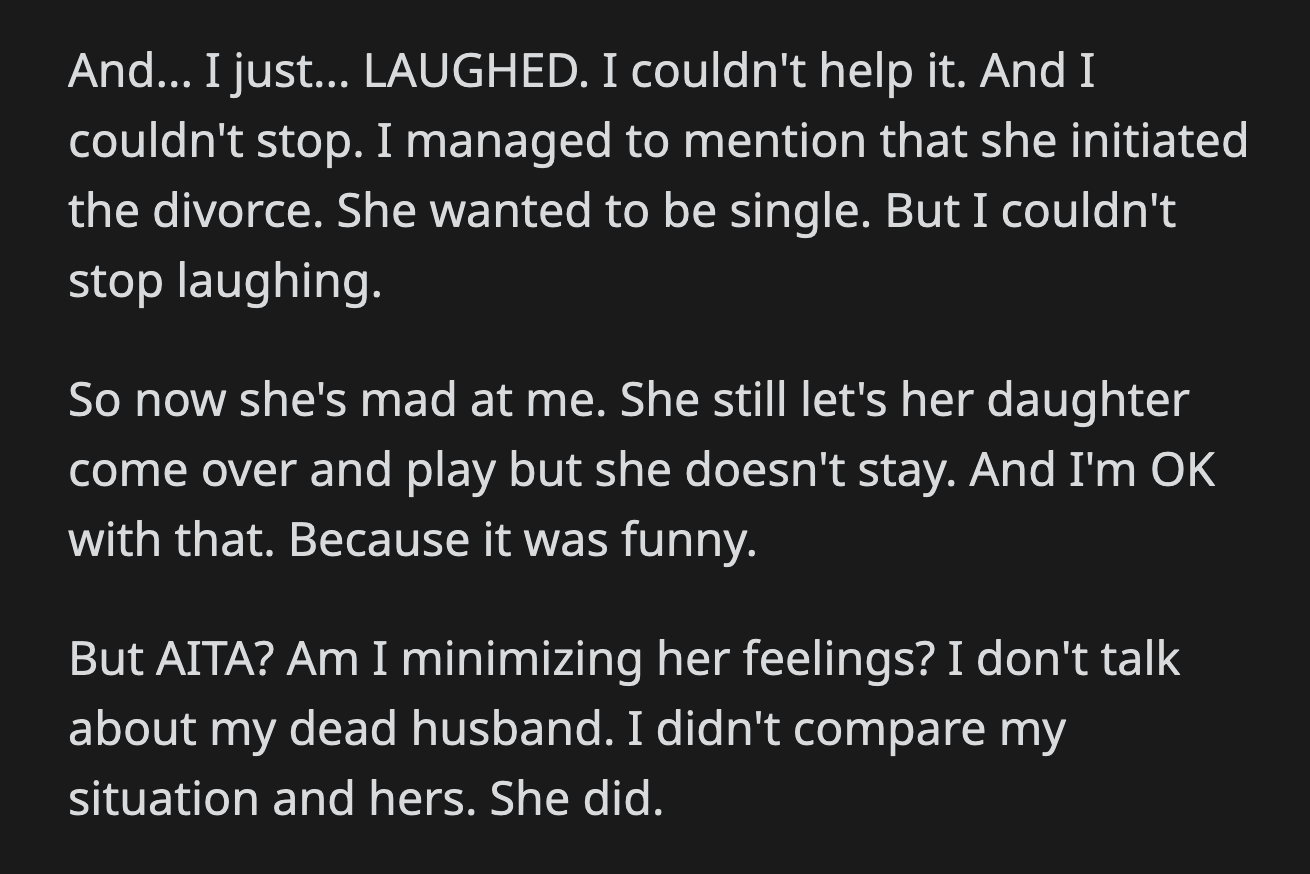 And... I just... LAUGHED. I couldn't help it. And I couldn't stop. I managed to mention that she initiated the divorce. She wanted to be single. But I couldn't stop laughing.

So now she's mad at me. She still let's her daughter come over and play but she doesn't stay. And I'm OK with that. Because it was funny.

But AITA? Am I minimizing her feelings? I don't talk about my dead husband. I didn't compare my situation and hers. She did.